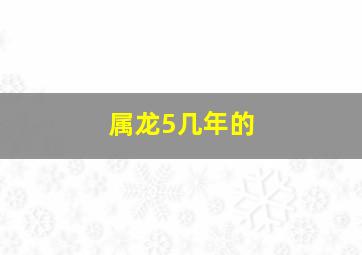 属龙5几年的